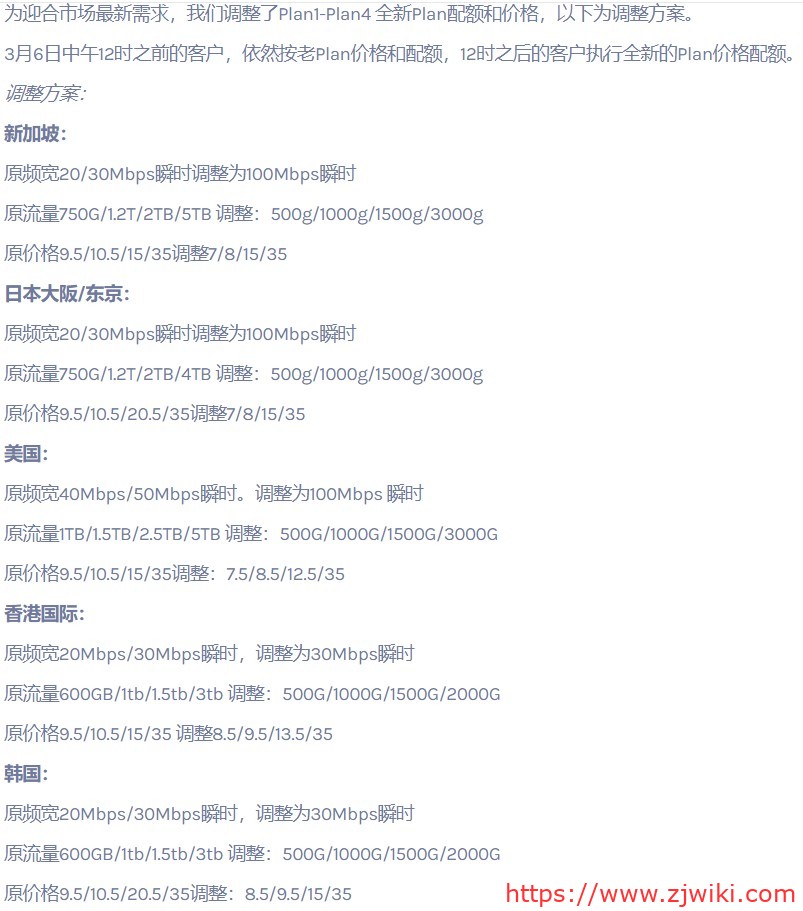 为迎合市场最新需求，我们调整了Plan1-Plan4 全新Plan配额和价格，以下为调整方案。

3月6日中午12时之前的客户，依然按老Plan价格和配额，12时之后的客户执行全新的Plan价格配额。

调整方案：

新加坡：

原频宽20/30Mbps瞬时调整为100Mbps瞬时

原流量750G/1.2T/2TB/5TB 调整：500g/1000g/1500g/3000g

原价格9.5/10.5/15/35调整7/8/15/35

日本大阪/东京：

原频宽20/30Mbps瞬时调整为100Mbps瞬时

原流量750G/1.2T/2TB/4TB 调整：500g/1000g/1500g/3000g

原价格9.5/10.5/20.5/35调整7/8/15/35

美国：

原频宽40Mbps/50Mbps瞬时。调整为100Mbps 瞬时

原流量1TB/1.5TB/2.5TB/5TB 调整：500G/1000G/1500G/3000G

原价格9.5/10.5/15/35调整：7.5/8.5/12.5/35

香港国际：

原频宽20Mbps/30Mbps瞬时，调整为30Mbps瞬时

原流量600GB/1tb/1.5tb/3tb 调整：500G/1000G/1500G/2000G

原价格9.5/10.5/15/35 调整8.5/9.5/13.5/35

韩国：

原频宽20Mbps/30Mbps瞬时，调整为30Mbps瞬时

原流量600GB/1tb/1.5tb/3tb 调整：500G/1000G/1500G/2000G

原价格9.5/10.5/20.5/35调整：8.5/9.5/15/35

https://www.zjwiki.com